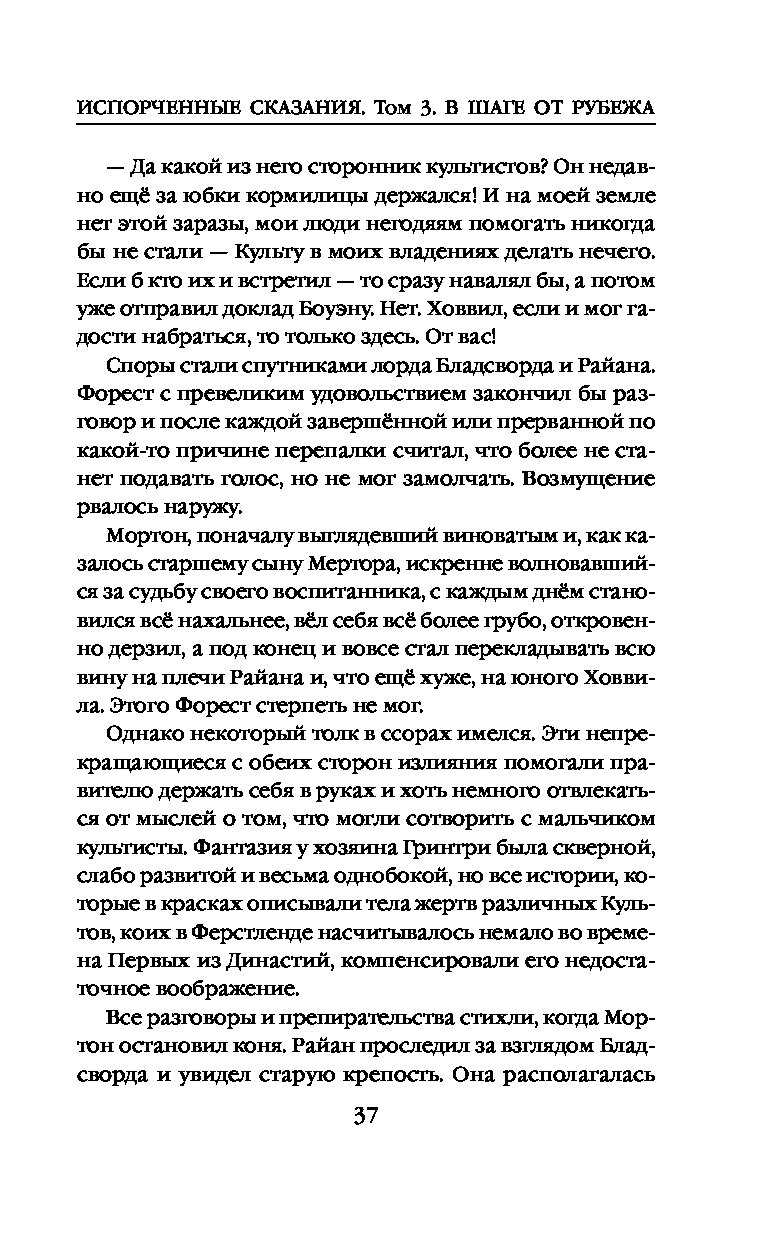 ИСПОРЧЕННЫЕ СКАЗАНИЯ. Том 3. В ШАГЕ ОТ РУБЕЖА

— Да какой из него сторонник культистов? Он недавно ещё за юбки кормилицы держался! И на моей земле нет этой заразы, мои люди негодяям помогать никогда бы не стали — Культу в моих владениях делать нечего. Если б кто их и встретил — то сразу навалял бы, а потом уже отправил доклад Боуэну. Нет. Ховвил, если и мог гадости набраться, то только здесь. От вас!

Споры стали спутниками лорда Бладсворда и Райана. Форест с превеликим удовольствием закончил бы разговор и после каждой завершённой или прерванной по какой-то причине перепалки считал, что более не станет подавать голос, но не мог замолчать. Возмущение рвалось наружу.

Мортон, поначалу выглядевший виноватым и, как казалось старшему сыну Мертора, искренне волновавшийся за судьбу своего воспитанника, с каждым днём становился всё нахальнее, вёл себя всё более грубо, откровенно дерзил, а под конец и вовсе стал перекладывать всю вину на плечи Райана и, что ещё хуже, на юного Ховвила. Этого Форест стерпеть не мог.

Однако некоторый толк в ссорах имелся. Эти непрекращающиеся с обеих сторон излияния помогали правителю держать себя в руках и хоть немного отвлекаться от мыслей о том, что могли сотворить с мальчиком культисты. Фантазия у хозяина Гринтри была скверной, слабо развитой и весьма однобокой, но все истории, которые в красках описывали тела жертв различных Культов, коих в Ферстленде насчитывалось немало во времена Первых из Династий, компенсировали его недостаточное воображение.

Все разговоры и препирательства стихли, когда Мортон остановил коня. Райан проследил за взглядом Бладсворда и увидел старую крепость. Она располагалась

37